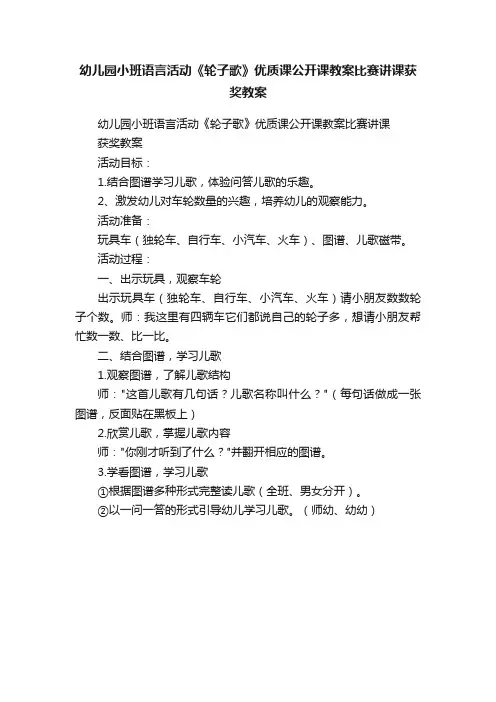 幼儿园小班语言活动《轮子歌》优质课公开课教案比赛讲课获奖教案

幼儿园小班语言活动《轮子歌》优质课公开课教案比赛讲课获奖教案

活动目标：

1.结合图谱学习儿歌，体验问答儿歌的乐趣。

2、激发幼儿对车轮数量的兴趣，培养幼儿的观察能力。

活动准备：

玩具车（独轮车、自行车、小汽车、火车）、图谱、儿歌磁带。

活动过程：

一、出示玩具，观察车轮

出示玩具车（独轮车、自行车、小汽车、火车）请小朋友数数轮子个数。师：我这里有四辆车它们都说自己的轮子多，想请小朋友帮忙数一数、比一比。

二、结合图谱，学习儿歌

1.观察图谱，了解儿歌结构

师："这首儿歌有几句话？儿歌名称叫什么？"（每句话做成一张图谱，反面贴在黑板上）

2.欣赏儿歌，掌握儿歌内容

师："你刚才听到了什么？"并翻开相应的图谱。

3.学看图谱，学习儿歌

①根据图谱多种形式完整读儿歌（全班、男女分开）。

②以一问一答的形式引导幼儿学习儿歌。（师幼、幼幼）